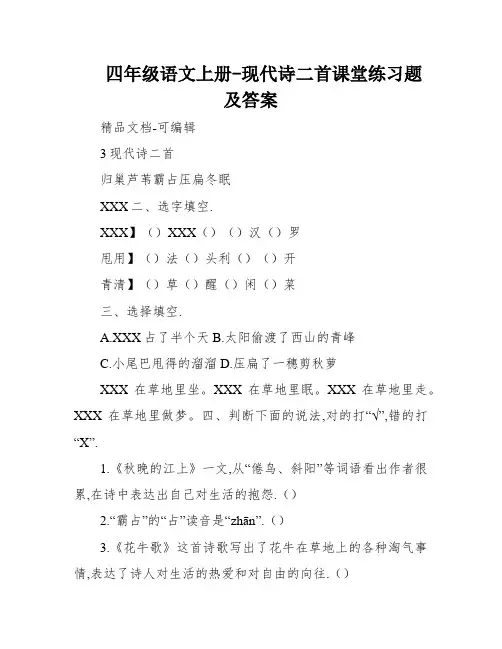 四年级语文上册-现代诗二首课堂练习题及答案

精品文档-可编辑

3 现代诗二首

归巢芦苇霸占压扁冬眠

XXX 二、选字填空.

XXX】（）XXX（）（）汉（）罗

甩用】（）法（）头利（）（）开

青清】（）草（）醒（）闲（）菜

三、选择填空.

A.XXX 占了半个天 B.太阳偷渡了西山的青峰

C.小尾巴甩得的溜溜 D.压扁了一穗剪秋萝

XXX 在草地里坐。XXX 在草地里眠。XXX 在草地里走。XXX 在草地里做梦。四、判断下面的说法,对的打“√”,错的打“X”.

1.《秋晚的江上》一文,从“倦鸟、斜阳”等词语看出作者很累,在诗中表达出自己对生活的抱怨.（）

2.“霸占”的“占”读音是“zhān”.（）

3.《花牛歌》这首诗歌写出了花牛在草地上的各种淘气事情,表达了诗人对生活的热爱和对自由的向往.（）